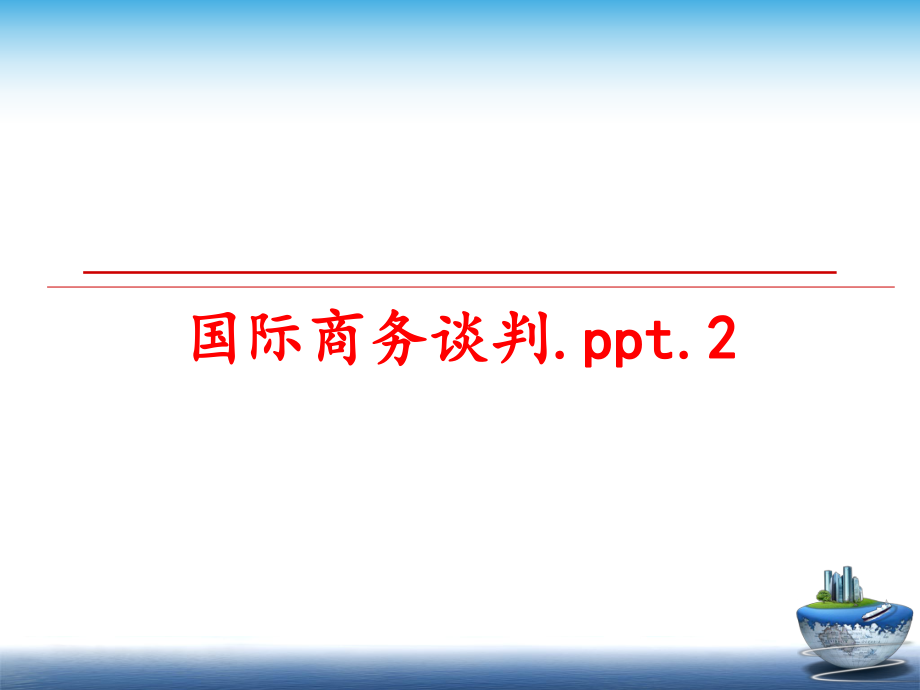 国际商务谈判.ppt.2